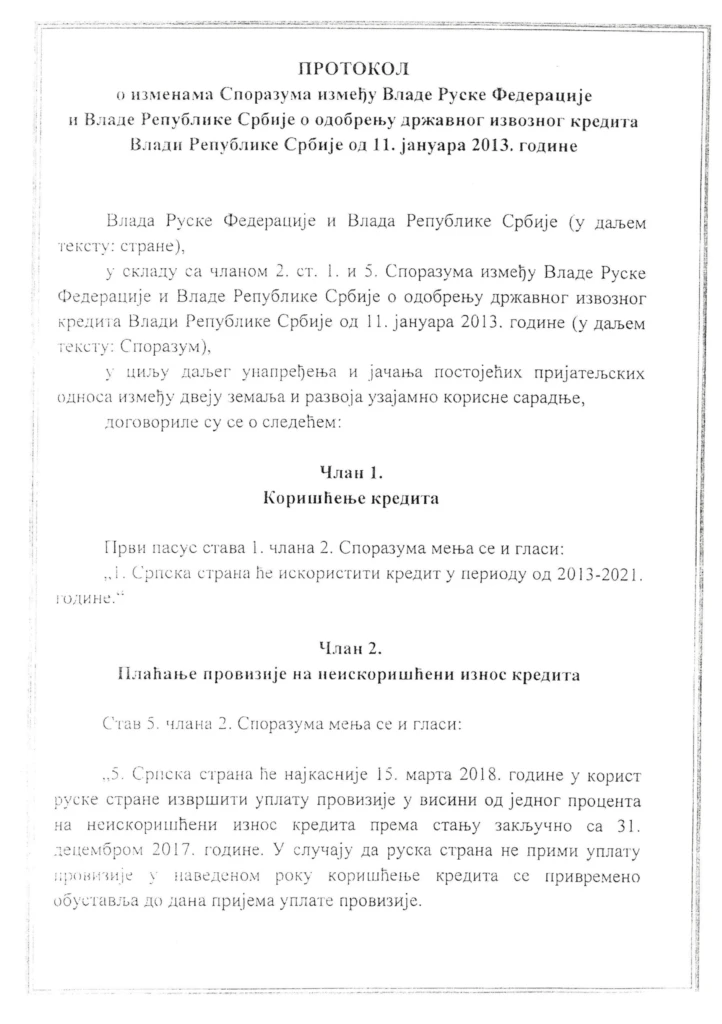 ПРОТОКОЛ
о изменама Споразума између Владе Руске Федерације и Владе Републике Србије о одобрењу државног извозног кредита Влади Републике Србије од 11. јануара 2013. године

Влада Руске Федерације и Влада Републике Србије (у даљем тексту: стране),

у складу са чланом 2. ст. 1. и 5. Споразума између Владе Руске Федерације и Владе Републике Србије о одобрењу државног извозног кредита Влади Републике Србије од 11. јануара 2013. године (у даљем тексту: Споразум),

у циљу даљег унапређења и јачања постојећих пријатељских односа између двеју земаља и развоја узајамно корисне сарадње,

договориле су се о следећем:

Члан 1.
Коришћење кредита

Први пасус става 1. члана 2. Споразума мења се и гласи:

„1. Српска страна ће искористити кредит у периоду од 2013-2021. године.“

Члан 2.
Плаћање провизије на неискоришћени износ кредита

Став 5. члана 2. Споразума мења се и гласи:

„5. Српска страна ће најкасније 15. марта 2018. године у корист руске стране извршити уплату провизије у висини од једног процента на неискоришћени износ кредита према стању закључно са 31. децембром 2017. године. У случају да руска страна не прими уплату провизије у наведеном року коришћење кредита се привремено обуставља до дана пријема уплате провизије.